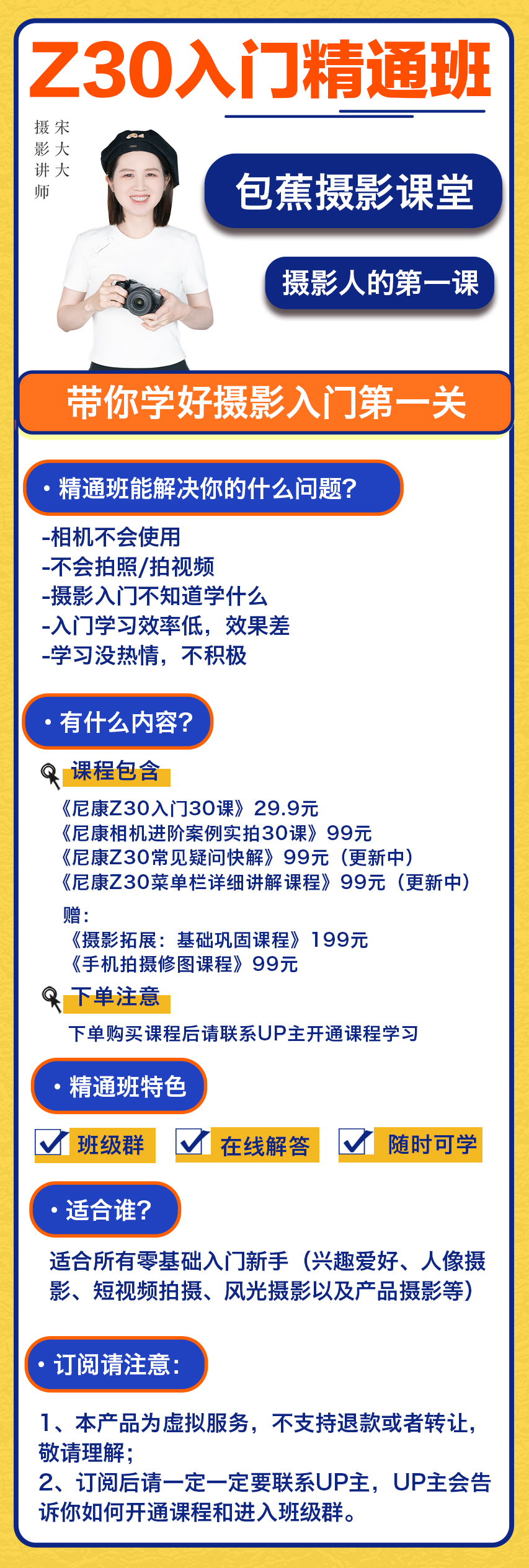 Z30入门精通班

宋大大
摄影讲师

包蕉摄影课堂

摄影人的第一课

带你学好摄影入门第一关

• 精通班能解决你的什么问题?

-相机不会使用
-不会拍照/拍视频
-摄影入门不知道学什么
-入门学习效率低，效果差
-学习没热情，不积极

• 有什么内容?

课程包含

《尼康Z30入门30课》29.9元
《尼康相机进阶案例实拍30课》99元
《尼康Z30常见疑问快解》99元（更新中）
《尼康Z30菜单栏详细讲解课程》99元（更新中）

赠:
《摄影拓展：基础巩固课程》199元
《手机拍摄修图课程》99元

下单注意

下单购买课程后请联系UP主开通课程学习

• 精通班特色

班级群　在线解答　随时可学

• 适合谁?

适合所有零基础入门新手（兴趣爱好、人像摄影、短视频拍摄、风光摄影以及产品摄影等）

• 订阅请注意:

1、本产品为虚拟服务，不支持退款或者转让，敬请理解;
2、订阅后请一定一定要联系UP主，UP主会告诉你如何开通课程和进入班级群。